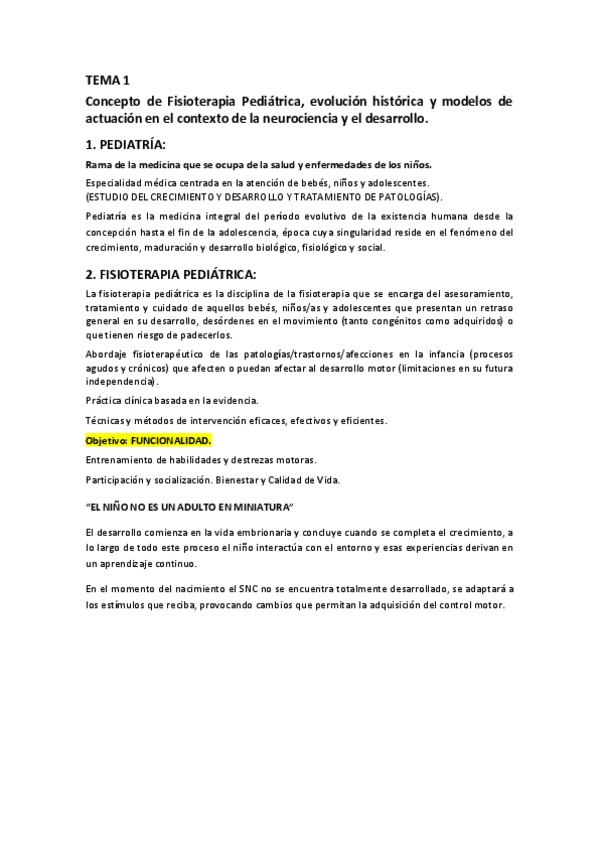 TEMA 1

Concepto de Fisioterapia Pediátrica, evolución histórica y modelos de actuación en el contexto de la neurociencia y el desarrollo.

1. PEDIATRÍA:

Rama de la medicina que se ocupa de la salud y enfermedades de los niños.

Especialidad médica centrada en la atención de bebés, niños y adolescentes.
(ESTUDIO DEL CRECIMIENTO Y DESARROLLO Y TRATAMIENTO DE PATOLOGÍAS).

Pediatría es la medicina integral del período evolutivo de la existencia humana desde la concepción hasta el fin de la adolescencia, época cuya singularidad reside en el fenómeno del crecimiento, maduración y desarrollo biológico, fisiológico y social.

2. FISIOTERAPIA PEDIÁTRICA:

La fisioterapia pediátrica es la disciplina de la fisioterapia que se encarga del asesoramiento, tratamiento y cuidado de aquellos bebés, niños/as y adolescentes que presentan un retraso general en su desarrollo, desórdenes en el movimiento (tanto congénitos como adquiridos) o que tienen riesgo de padecerlos.

Abordaje fisioterapéutico de las patologías/trastornos/afecciones en la infancia (procesos agudos y crónicos) que afecten o puedan afectar al desarrollo motor (limitaciones en su futura independencia).

Práctica clínica basada en la evidencia.

Técnicas y métodos de intervención eficaces, efectivos y eficientes.

Objetivo: FUNCIONALIDAD.

Entrenamiento de habilidades y destrezas motoras.

Participación y socialización. Bienestar y Calidad de Vida.

"EL NIÑO NO ES UN ADULTO EN MINIATURA"

El desarrollo comienza en la vida embrionaria y concluye cuando se completa el crecimiento, a lo largo de todo este proceso el niño interactúa con el entorno y esas experiencias derivan en un aprendizaje continuo.

En el momento del nacimiento el SNC no se encuentra totalmente desarrollado, se adaptará a los estímulos que reciba, provocando cambios que permitan la adquisición del control motor.